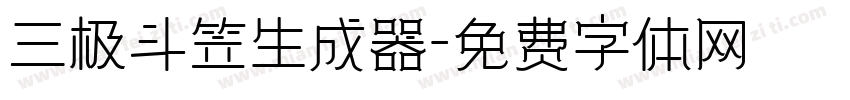 三极斗笠生成器-免费字体网